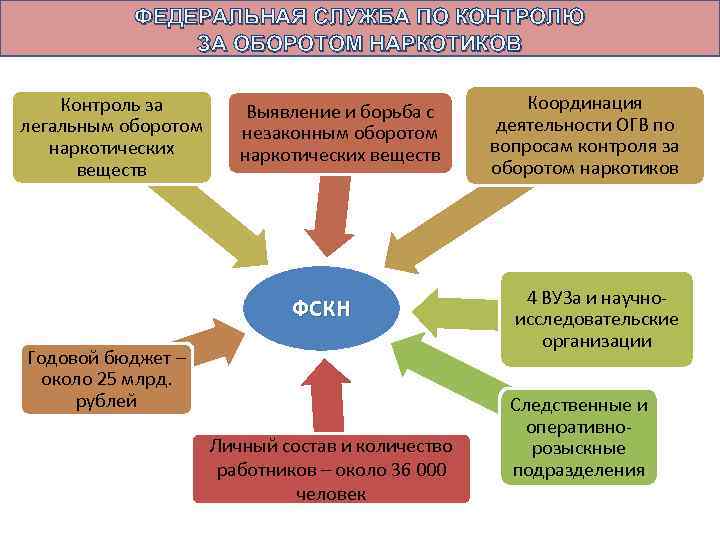 ФЕДЕРАЛЬНАЯ СЛУЖБА ПО КОНТРОЛЮ ЗА ОБОРОТОМ НАРКОТИКОВ

Контроль за легальным оборотом наркотических веществ

Выявление и борьба с незаконным оборотом наркотических веществ

Координация деятельности ОГВ по вопросам контроля за оборотом наркотиков

ФСКН

4 ВУЗа и научно-исследовательские организации

Годовой бюджет – около 25 млрд. рублей

Следственные и оперативно-розыскные подразделения

Личный состав и количество работников – около 36 000 человек